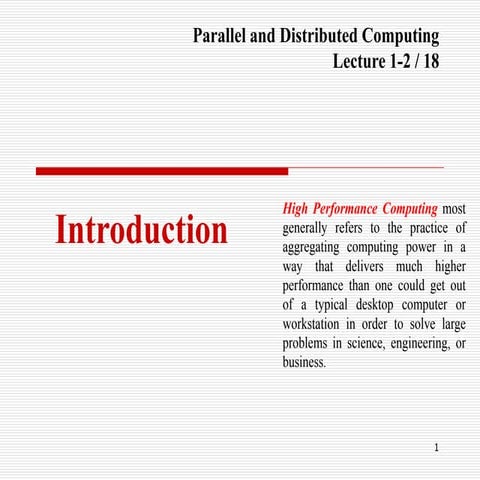 Parallel and Distributed Computing
Lecture 1-2 / 18

Introduction

High Performance Computing most generally refers to the practice of aggregating computing power in a way that delivers much higher performance than one could get out of a typical desktop computer or workstation in order to solve large problems in science, engineering, or business.

1